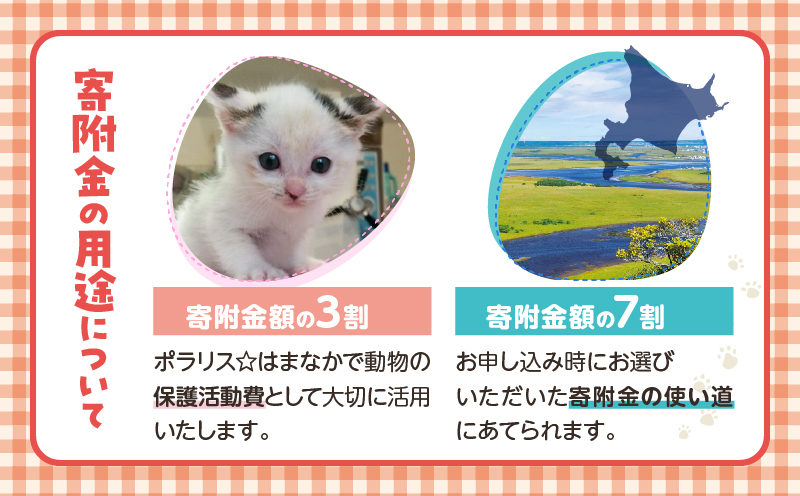 寄附金の用途について

寄附金額の3割

ポラリス☆はまなかで動物の保護活動費として大切に活用いたします。

寄附金額の7割

お申し込み時にお選びいただいた寄附金の使い道にあてられます。